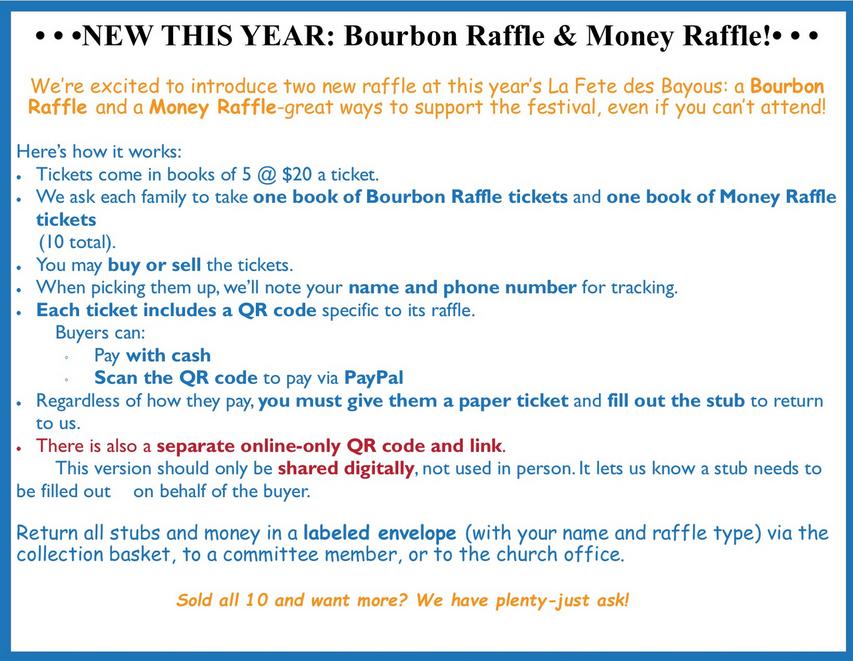 • • •NEW THIS YEAR: Bourbon Raffle & Money Raffle!• • •

We're excited to introduce two new raffle at this year's La Fete des Bayous: a Bourbon Raffle and a Money Raffle-great ways to support the festival, even if you can't attend!

Here's how it works:
• Tickets come in books of 5 @ $20 a ticket.
• We ask each family to take one book of Bourbon Raffle tickets and one book of Money Raffle tickets (10 total).
• You may buy or sell the tickets.
• When picking them up, we'll note your name and phone number for tracking.
• Each ticket includes a QR code specific to its raffle.
Buyers can:
• Pay with cash
• Scan the QR code to pay via PayPal
• Regardless of how they pay, you must give them a paper ticket and fill out the stub to return to us.
• There is also a separate online-only QR code and link.
This version should only be shared digitally, not used in person. It lets us know a stub needs to be filled out on behalf of the buyer.

Return all stubs and money in a labeled envelope (with your name and raffle type) via the collection basket, to a committee member, or to the church office.

Sold all 10 and want more? We have plenty-just ask!